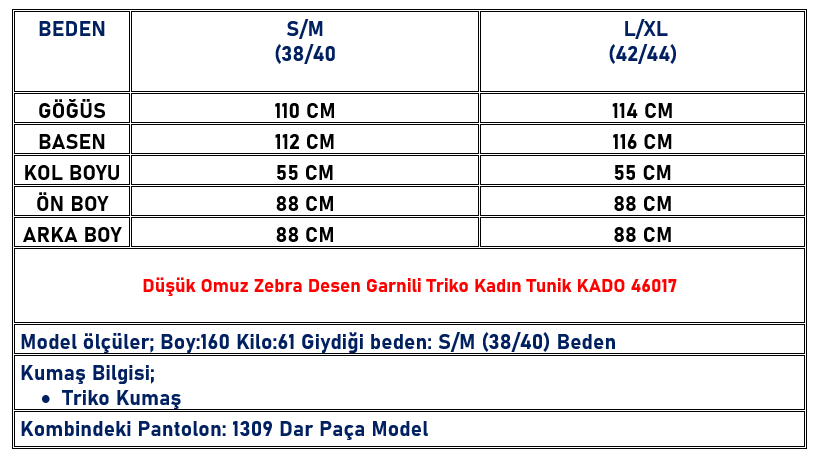 | BEDEN | S/M (38/40 | L/XL (42/44) |
|---|---|---|
| GÖĞÜS | 110 CM | 114 CM |
| BASEN | 112 CM | 116 CM |
| KOL BOYU | 55 CM | 55 CM |
| ÖN BOY | 88 CM | 88 CM |
| ARKA BOY | 88 CM | 88 CM |

Düşük Omuz Zebra Desen Garnili Triko Kadın Tunik KADO 46017

Model ölçüler; Boy:160 Kilo:61 Giydiği beden: S/M (38/40) Beden

Kumaş Bilgisi;
• Triko Kumaş

Kombindeki Pantolon: 1309 Dar Paça Model